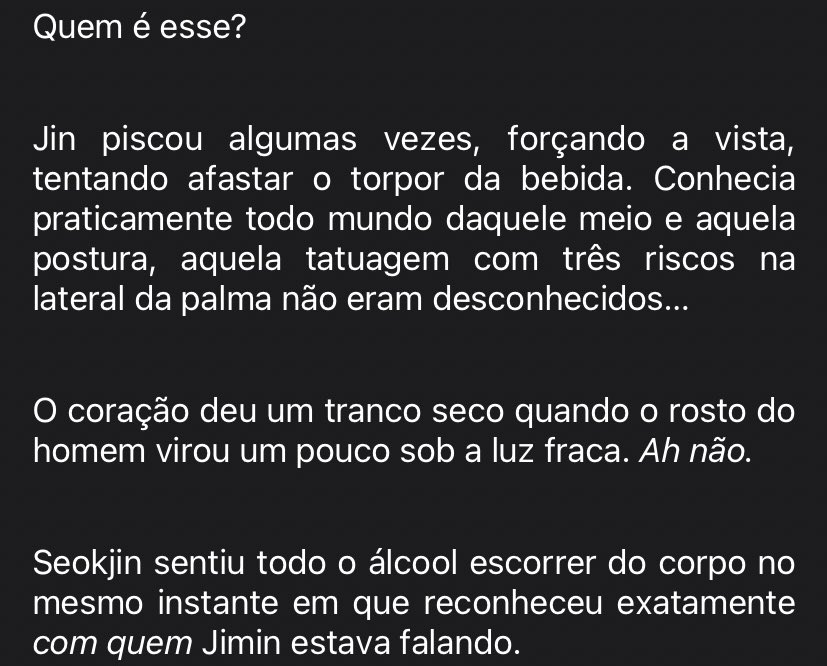 Quem é esse?

Jin piscou algumas vezes, forçando a vista, tentando afastar o torpor da bebida. Conhecia praticamente todo mundo daquele meio e aquela postura, aquela tatuagem com três riscos na lateral da palma não eram desconhecidos...

O coração deu um tranco seco quando o rosto do homem virou um pouco sob a luz fraca. Ah não.

Seokjin sentiu todo o álcool escorrer do corpo no mesmo instante em que reconheceu exatamente com quem Jimin estava falando.